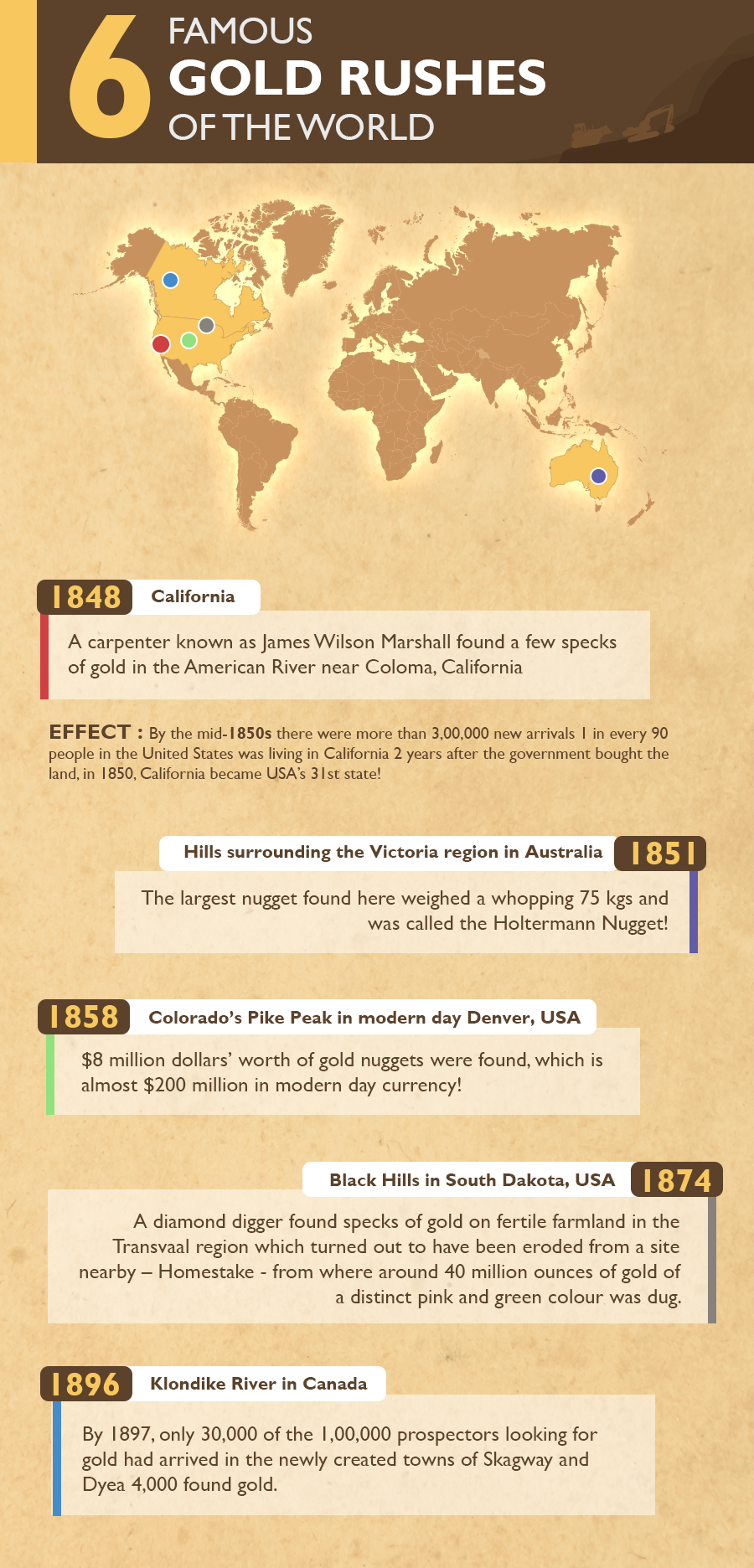 6 FAMOUS GOLD RUSHES OF THE WORLD

1848 California

A carpenter known as James Wilson Marshall found a few specks of gold in the American River near Coloma, California

EFFECT : By the mid-1850s there were more than 3,00,000 new arrivals 1 in every 90 people in the United States was living in California 2 years after the government bought the land, in 1850, California became USA's 31st state!

Hills surrounding the Victoria region in Australia 1851

The largest nugget found here weighed a whopping 75 kgs and was called the Holtermann Nugget!

1858 Colorado's Pike Peak in modern day Denver, USA

$8 million dollars' worth of gold nuggets were found, which is almost $200 million in modern day currency!

Black Hills in South Dakota, USA 1874

A diamond digger found specks of gold on fertile farmland in the Transvaal region which turned out to have been eroded from a site nearby – Homestake - from where around 40 million ounces of gold of a distinct pink and green colour was dug.

1896 Klondike River in Canada

By 1897, only 30,000 of the 1,00,000 prospectors looking for gold had arrived in the newly created towns of Skagway and Dyea 4,000 found gold.